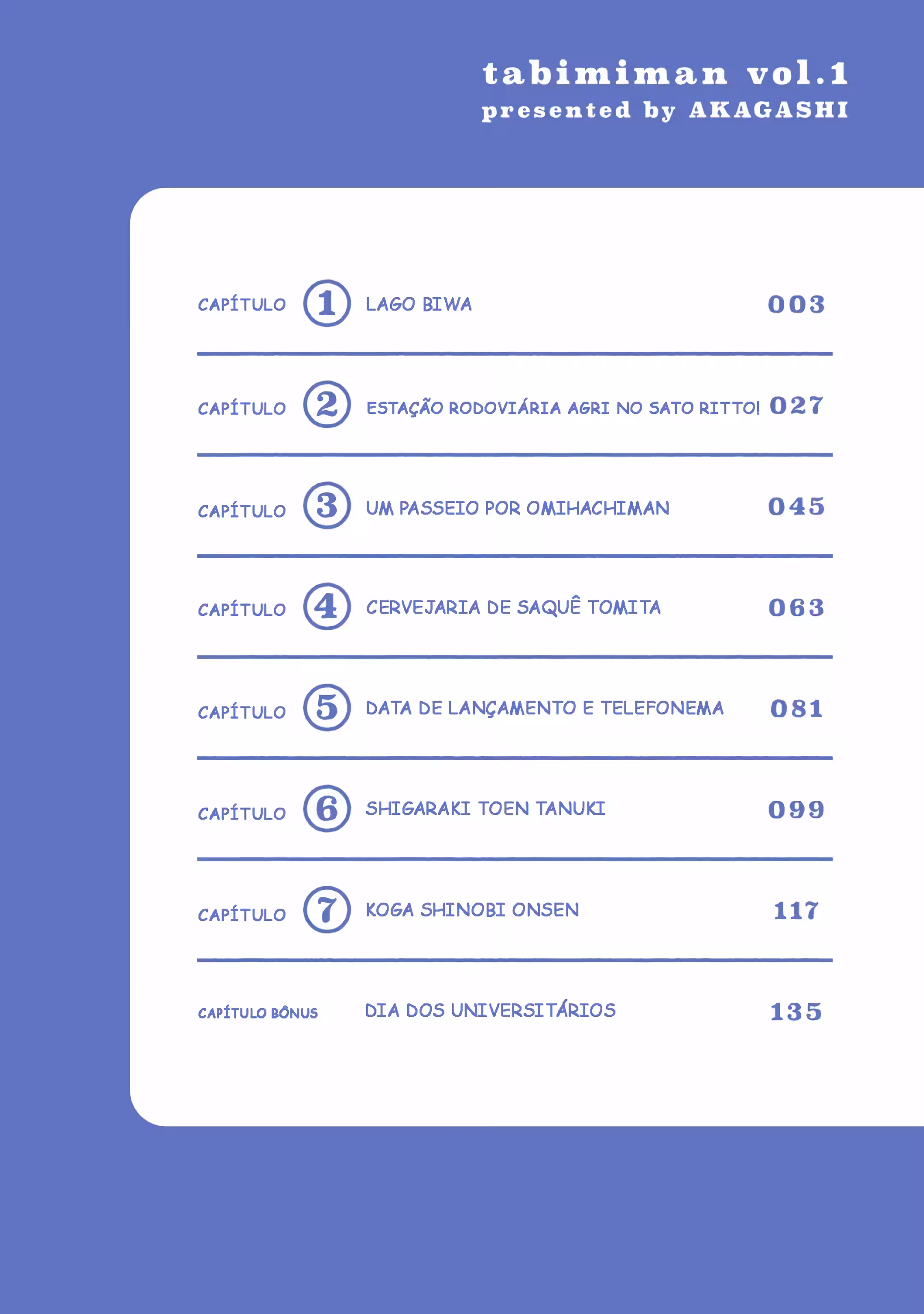 tabimiman vol.1
presented by AKAGASHI

CAPÍTULO 1 LAGO BIWA 003

CAPÍTULO 2 ESTAÇÃO RODOVIÁRIA AGRI NO SATO RITTO! 027

CAPÍTULO 3 UM PASSEIO POR OMIHACHIMAN 045

CAPÍTULO 4 CERVEJARIA DE SAQUÊ TOMITA 063

CAPÍTULO 5 DATA DE LANÇAMENTO E TELEFONEMA 081

CAPÍTULO 6 SHIGARAKI TOEN TANUKI 099

CAPÍTULO 7 KOGA SHINOBI ONSEN 117

CAPÍTULO BÔNUS DIA DOS UNIVERSITÁRIOS 135